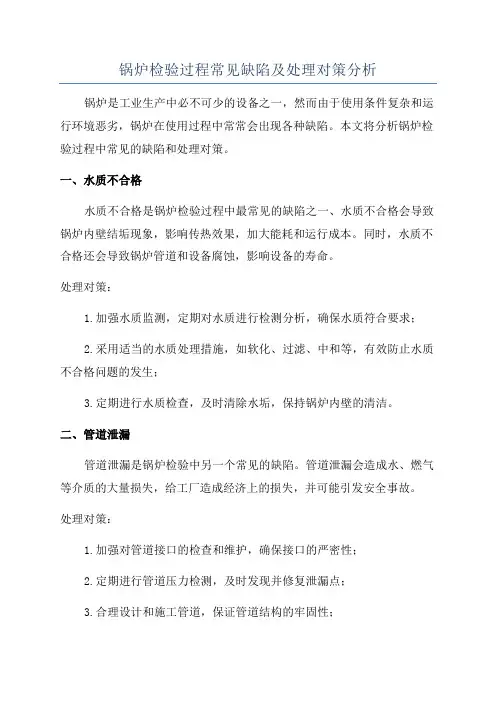 锅炉检验过程常见缺陷及处理对策分析

锅炉是工业生产中必不可少的设备之一，然而由于使用条件复杂和运行环境恶劣，锅炉在使用过程中常常会出现各种缺陷。本文将分析锅炉检验过程中常见的缺陷和处理对策。

一、水质不合格

水质不合格是锅炉检验过程中最常见的缺陷之一、水质不合格会导致锅炉内壁结垢现象，影响传热效果，加大能耗和运行成本。同时，水质不合格还会导致锅炉管道和设备腐蚀，影响设备的寿命。

处理对策：

1.加强水质监测，定期对水质进行检测分析，确保水质符合要求；

2.采用适当的水质处理措施，如软化、过滤、中和等，有效防止水质不合格问题的发生；

3.定期进行水质检查，及时清除水垢，保持锅炉内壁的清洁。

二、管道泄漏

管道泄漏是锅炉检验中另一个常见的缺陷。管道泄漏会造成水、燃气等介质的大量损失，给工厂造成经济上的损失，并可能引发安全事故。

处理对策：

1.加强对管道接口的检查和维护，确保接口的严密性；

2.定期进行管道压力检测，及时发现并修复泄漏点；

3.合理设计和施工管道，保证管道结构的牢固性；